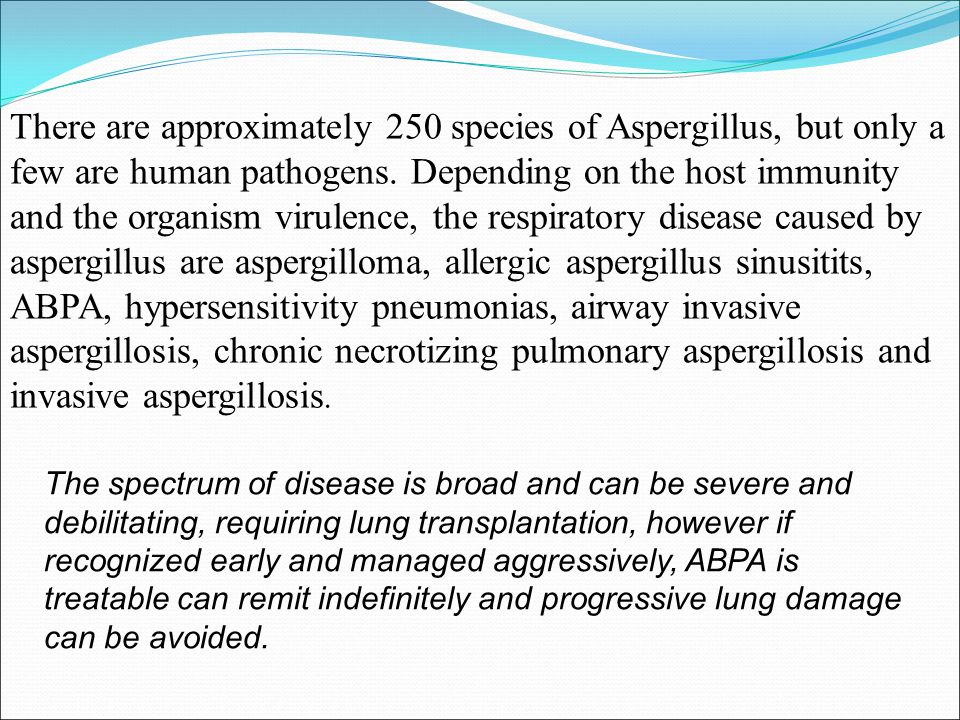 There are approximately 250 species of Aspergillus, but only a few are human pathogens. Depending on the host immunity and the organism virulence, the respiratory disease caused by aspergillus are aspergilloma, allergic aspergillus sinusitits, ABPA, hypersensitivity pneumonias, airway invasive aspergillosis, chronic necrotizing pulmonary aspergillosis and invasive aspergillosis.

The spectrum of disease is broad and can be severe and debilitating, requiring lung transplantation, however if recognized early and managed aggressively, ABPA is treatable can remit indefinitely and progressive lung damage can be avoided.